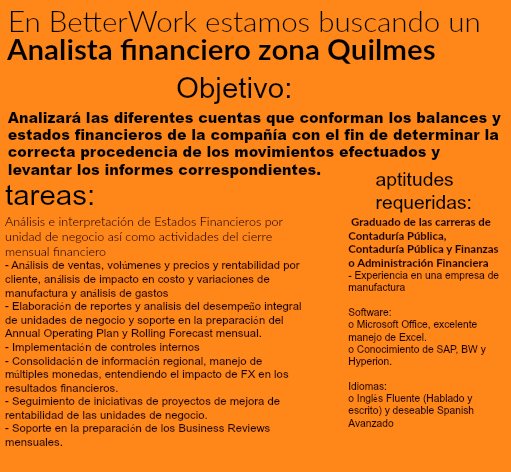 En BetterWork estamos buscando un
Analista financiero zona Quilmes

Objetivo:

Analizará las diferentes cuentas que conforman los balances y estados financieros de la compañía con el fin de determinar la correcta procedencia de los movimientos efectuados y levantar los informes correspondientes.

tareas:

Análisis e interpretación de Estados Financieros por unidad de negocio así como actividades del cierre mensual financiero
- Análisis de ventas, volúmenes y precios y rentabilidad por cliente, análisis de impacto en costo y variaciones de manufactura y análisis de gastos
- Elaboración de reportes y analisis del desempeño integral de unidades de negocio y soporte en la preparación del Annual Operating Plan y Rolling Forecast mensual.
- Implementación de controles internos
- Consolidación de información regional, manejo de múltiples monedas, entendiendo el impacto de FX en los resultados financieros.
- Seguimiento de iniciativas de proyectos de mejora de rentabilidad de las unidades de negocio.
- Soporte en la preparación de los Business Reviews mensuales.

aptitudes requeridas:

Graduado de las carreras de Contaduría Pública, Contaduría Pública y Finanzas o Administración Financiera
- Experiencia en una empresa de manufactura

Software:
o Microsoft Office, excelente manejo de Excel.
o Conocimiento de SAP, BW y Hyperion.

Idiomas:
o Inglés Fluente (Hablado y escrito) y deseable Spanish Avanzado